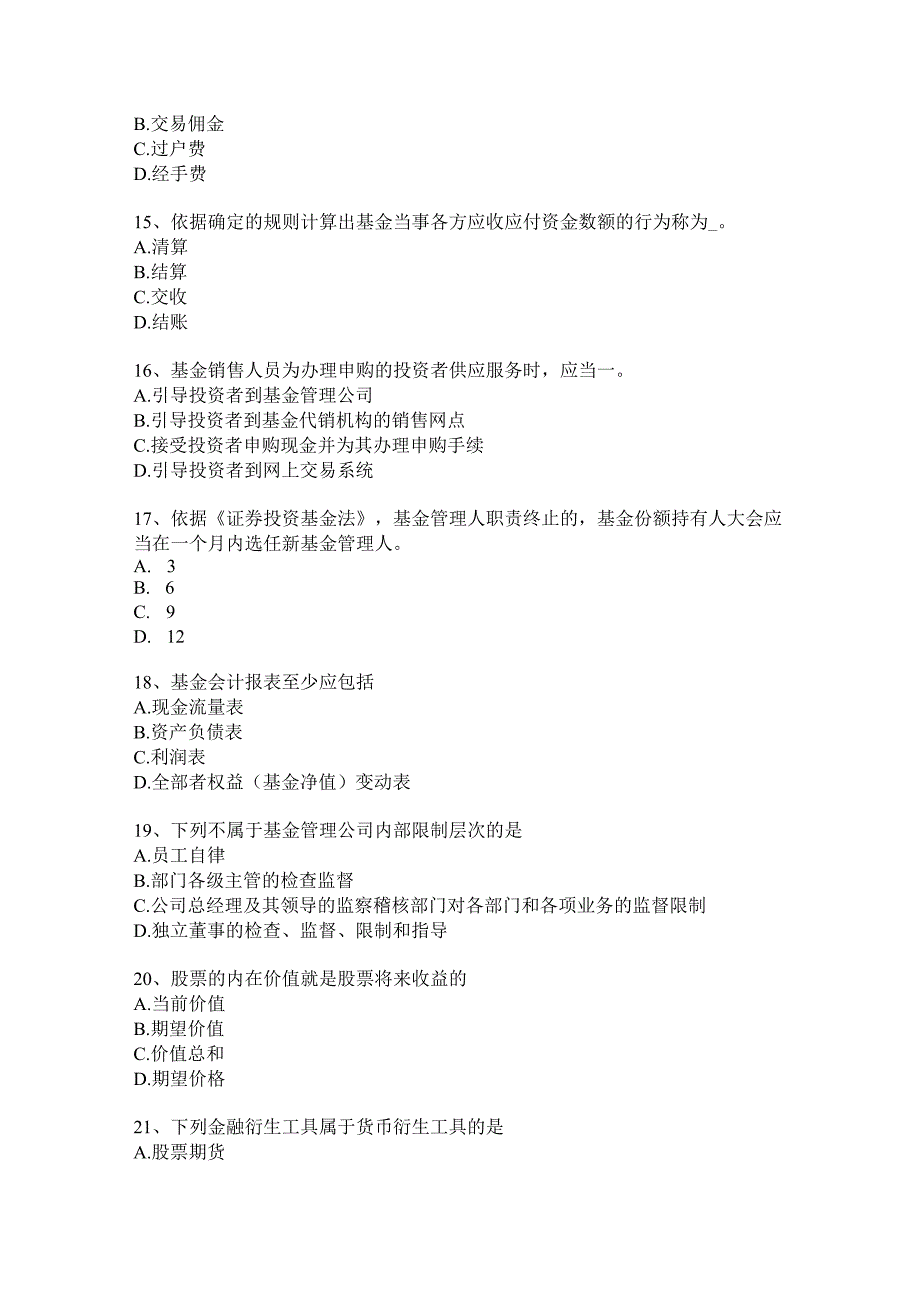 B.交易佣金
C.过户费
D.经手费

15、依据确定的规则计算出基金当事各方应收应付资金数额的行为称为_。
A.清算
B.结算
C.交收
D.结账

16、基金销售人员为办理申购的投资者供应服务时，应当一。
A.引导投资者到基金管理公司
B.引导投资者到基金代销机构的销售网点
C.接受投资者申购现金并为其办理申购手续
D.引导投资者到网上交易系统

17、依据《证券投资基金法》，基金管理人职责终止的，基金份额持有人大会应当在一个月内选任新基金管理人。
A. 3
B. 6
C. 9
D. 12

18、基金会计报表至少应包括
A.现金流量表
B.资产负债表
C.利润表
D.全部者权益（基金净值）变动表

19、下列不属于基金管理公司内部限制层次的是
A.员工自律
B.部门各级主管的检查监督
C.公司总经理及其领导的监察稽核部门对各部门和各项业务的监督限制
D.独立董事的检查、监督、限制和指导

20、股票的内在价值就是股票将来收益的
A.当前价值
B.期望价值
C.价值总和
D.期望价格

21、下列金融衍生工具属于货币衍生工具的是
A.股票期货